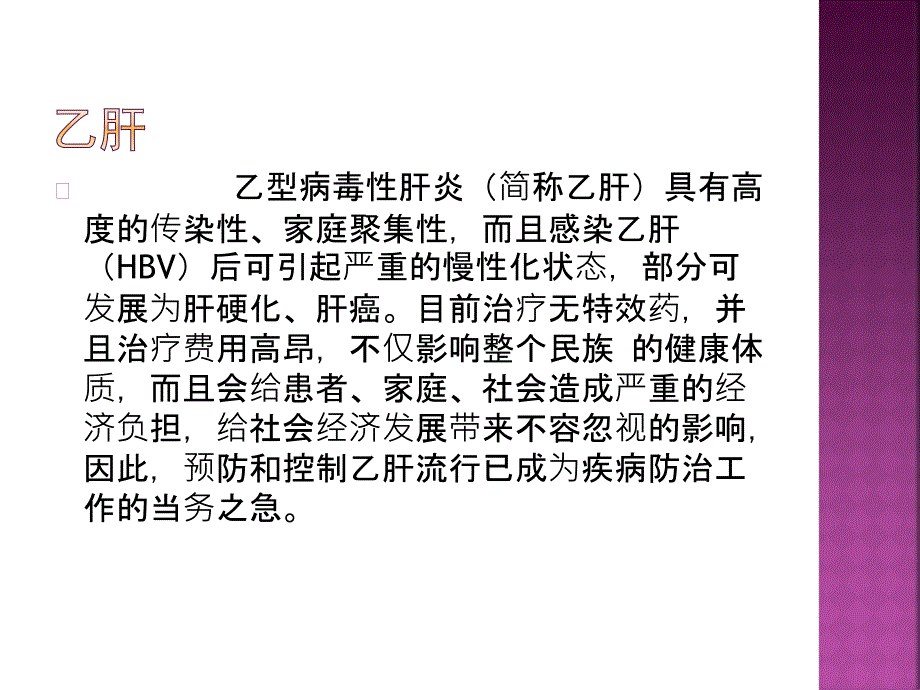 乙肝

乙型病毒性肝炎（简称乙肝）具有高度的传染性、家庭聚集性，而且感染乙肝（HBV）后可引起严重的慢性化状态，部分可发展为肝硬化、肝癌。目前治疗无特效药，并且治疗费用高昂，不仅影响整个民族 的健康体质，而且会给患者、家庭、社会造成严重的经济负担，给社会经济发展带来不容忽视的影响，因此，预防和控制乙肝流行已成为疾病防治工作的当务之急。